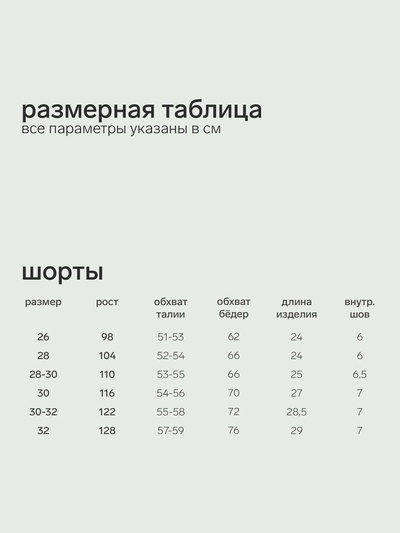 размерная таблица
все параметры указаны в см

шорты

| размер | рост | обхват талии | обхват бёдер | длина изделия | внутр. шов |
|---|---|---|---|---|---|
| 26 | 98 | 51-53 | 62 | 24 | 6 |
| 28 | 104 | 52-54 | 66 | 24 | 6 |
| 28-30 | 110 | 53-55 | 66 | 25 | 6,5 |
| 30 | 116 | 54-56 | 70 | 27 | 7 |
| 30-32 | 122 | 55-58 | 72 | 28,5 | 7 |
| 32 | 128 | 57-59 | 76 | 29 | 7 |